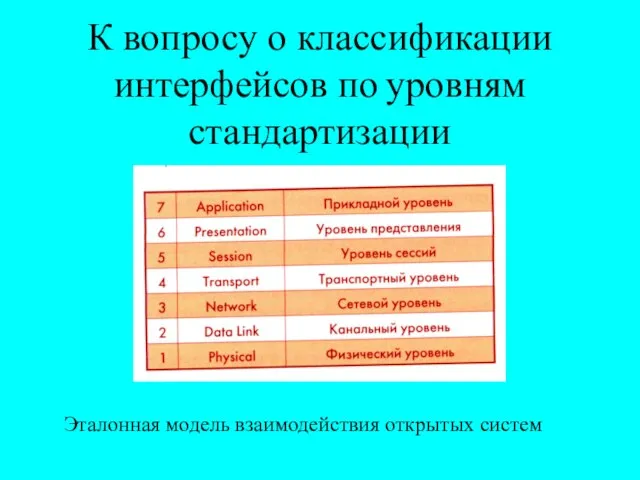 К вопросу о классификации интерфейсов по уровням стандартизации

| 7 | Application | Прикладной уровень |
|---|---|---|
| 6 | Presentation | Уровень представления |
| 5 | Session | Уровень сессий |
| 4 | Transport | Транспортный уровень |
| 3 | Network | Сетевой уровень |
| 2 | Data Link | Канальный уровень |
| 1 | Physical | Физический уровень |

Эталонная модель взаимодействия открытых систем